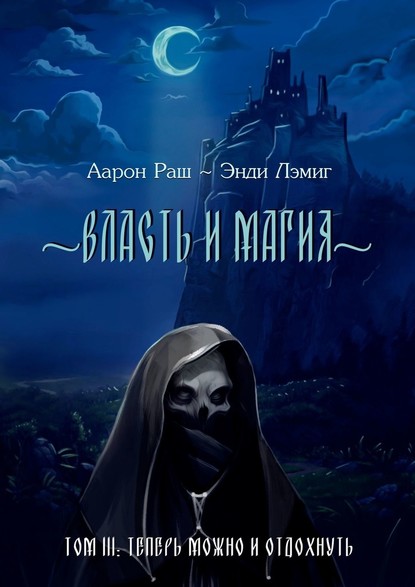 Аарон Раш ~ Энди Лэмиг

~ВЛАСТЬ И МАГИЯ~

ТОМ III: ТЕПЕРЬ МОЖНО И ОТДОХНУТЬ